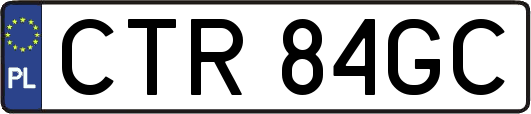 PL

CTR 84GC